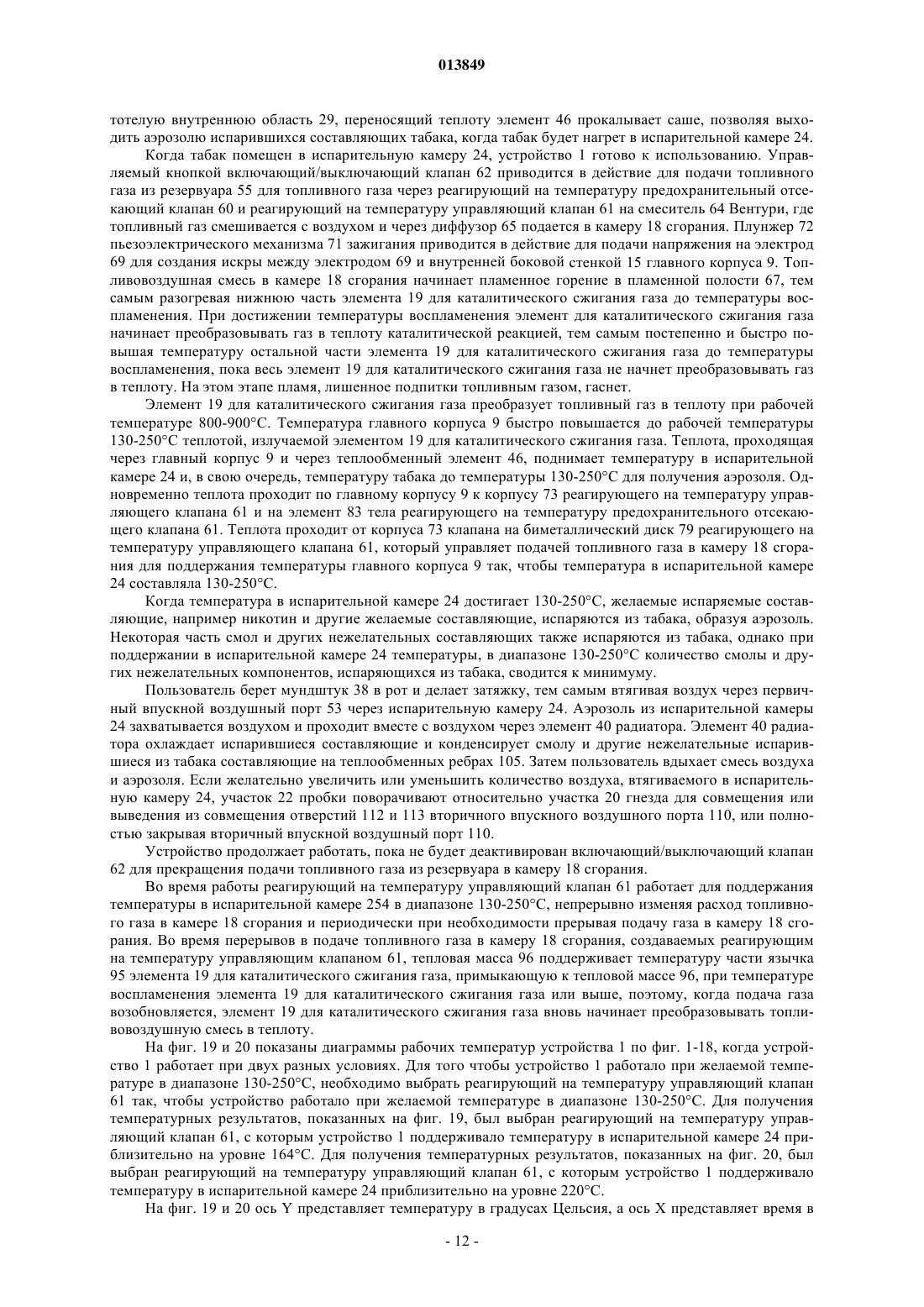 013849

тотелую внутреннюю область 29, переносящий теплоту элемент 46 прокалывает саше, позволяя выходить аэрозолю испарившихся составляющих табака, когда табак будет нагрет в испарительной камере 24.

Когда табак помещен в испарительную камеру 24, устройство 1 готово к использованию. Управляемый кнопкой включающий/выключающий клапан 62 приводится в действие для подачи топливного газа из резервуара 55 для топливного газа через реагирующий на температуру предохранительный отсекающий клапан 60 и реагирующий на температуру управляющий клапан 61 на смеситель 64 Вентури, где топливный газ смешивается с воздухом и через диффузор 65 подается в камеру 18 сгорания. Плунжер 72 пьезоэлектрического механизма 71 зажигания приводится в действие для подачи напряжения на электрод 69 для создания искры между электродом 69 и внутренней боковой стенкой 15 главного корпуса 9. Топливовоздушная смесь в камере 18 сгорания начинает пламенное горение в пламенной полости 67, тем самым разогревая нижнюю часть элемента 19 для каталитического сжигания газа до температуры воспламенения. При достижении температуры воспламенения элемент для каталитического сжигания газа начинает преобразовывать газ в теплоту каталитической реакцией, тем самым постепенно и быстро повышая температуру остальной части элемента 19 для каталитического сжигания газа до температуры воспламенения, пока весь элемент 19 для каталитического сжигания газа не начнет преобразовывать газ в теплоту. На этом этапе пламя, лишенное подпитки топливным газом, гаснет.

Элемент 19 для каталитического сжигания газа преобразует топливный газ в теплоту при рабочей температуре 800-900°С. Температура главного корпуса 9 быстро повышается до рабочей температуры 130-250°С теплотой, излучаемой элементом 19 для каталитического сжигания газа. Теплота, проходящая через главный корпус 9 и через теплообменный элемент 46, поднимает температуру в испарительной камере 24 и, в свою очередь, температуру табака до температуры 130-250°С для получения аэрозоля. Одновременно теплота проходит по главному корпусу 9 к корпусу 73 реагирующего на температуру управляющего клапана 61 и на элемент 83 тела реагирующего на температуру предохранительного отсекающего клапана 61. Теплота проходит от корпуса 73 клапана на биметаллический диск 79 реагирующего на температуру управляющего клапана 61, который управляет подачей топливного газа в камеру 18 сгорания для поддержания температуры главного корпуса 9 так, чтобы температура в испарительной камере 24 составляла 130-250°С.

Когда температура в испарительной камере 24 достигает 130-250°С, желаемые испаряемые составляющие, например никотин и другие желаемые составляющие, испаряются из табака, образуя аэрозоль. Некоторая часть смол и других нежелательных составляющих также испаряются из табака, однако при поддержании в испарительной камере 24 температуры, в диапазоне 130-250°С количество смолы и других нежелательных компонентов, испаряющихся из табака, сводится к минимуму.

Пользователь берет мундштук 38 в рот и делает затяжку, тем самым втягивая воздух через первичный впускной воздушный порт 53 через испарительную камеру 24. Аэрозоль из испарительной камеры 24 захватывается воздухом и проходит вместе с воздухом через элемент 40 радиатора. Элемент 40 радиатора охлаждает испарившиеся составляющие и конденсирует смолу и другие нежелательные испарившиеся из табака составляющие на теплообменных ребрах 105. Затем пользователь вдыхает смесь воздуха и аэрозоля. Если желательно увеличить или уменьшить количество воздуха, втягиваемого в испарительную камеру 24, участок 22 пробки поворачивают относительно участка 20 гнезда для совмещения или выведения из совмещения отверстий 112 и 113 вторичного впускного воздушного порта 110, или полностью закрывая вторичный впускной воздушный порт 110.

Устройство продолжает работать, пока не будет деактивирован включающий/выключающий клапан 62 для прекращения подачи топливного газа из резервуара в камеру 18 сгорания.

Во время работы реагирующий на температуру управляющий клапан 61 работает для поддержания температуры в испарительной камере 254 в диапазоне 130-250°С, непрерывно изменяя расход топливного газа в камере 18 сгорания и периодически при необходимости прерывая подачу газа в камеру 18 сгорания. Во время перерывов в подаче топливного газа в камеру 18 сгорания, создаваемых реагирующим на температуру управляющим клапаном 61, тепловая масса 96 поддерживает температуру части язычка 95 элемента 19 для каталитического сжигания газа, примыкающую к тепловой массе 96, при температуре воспламенения элемента 19 для каталитического сжигания газа или выше, поэтому, когда подача газа возобновляется, элемент 19 для каталитического сжигания газа вновь начинает преобразовывать топливовоздушную смесь в теплоту.

На фиг. 19 и 20 показаны диаграммы рабочих температур устройства 1 по фиг. 1-18, когда устройство 1 работает при двух разных условиях. Для того чтобы устройство 1 работало при желаемой температуре в диапазоне 130-250°С, необходимо выбрать реагирующий на температуру управляющий клапан 61 так, чтобы устройство работало при желаемой температуре в диапазоне 130-250°С. Для получения температурных результатов, показанных на фиг. 19, был выбран реагирующий на температуру управляющий клапан 61, с которым устройство 1 поддерживало температуру в испарительной камере 24 приблизительно на уровне 164°С. Для получения температурных результатов, показанных на фиг. 20, был выбран реагирующий на температуру управляющий клапан 61, с которым устройство 1 поддерживало температуру в испарительной камере 24 приблизительно на уровне 220°С.

На фиг. 19 и 20 ось Y представляет температуру в градусах Цельсия, а ось X представляет время в

- 12 -